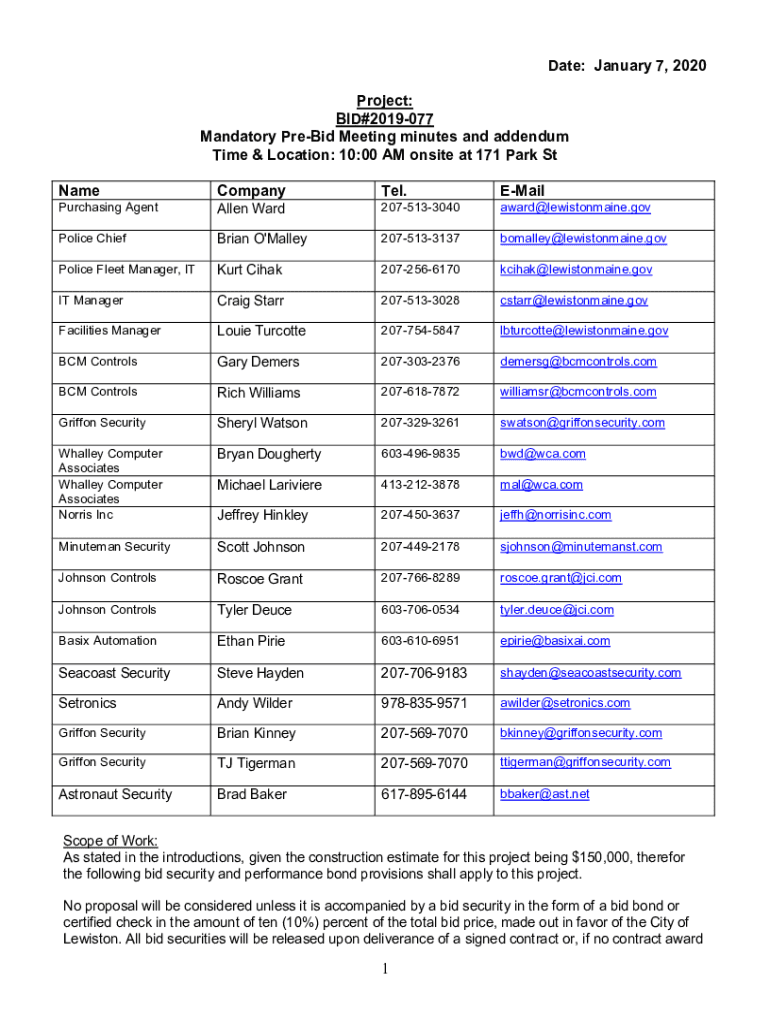 Date: January 7, 2020

Project:
BID#2019-077
Mandatory Pre-Bid Meeting minutes and addendum
Time & Location: 10:00 AM onsite at 171 Park St

| Name | Company | Tel. | E-Mail |
|---|---|---|---|
| Purchasing Agent | Allen Ward | 207-513-3040 | award@lewistonmaine.gov |
| Police Chief | Brian O'Malley | 207-513-3137 | bomalley@lewistonmaine.gov |
| Police Fleet Manager, IT | Kurt Cihak | 207-256-6170 | kcihak@lewistonmaine.gov |
| IT Manager | Craig Starr | 207-513-3028 | cstarr@lewistonmaine.gov |
| Facilities Manager | Louie Turcotte | 207-754-5847 | lbturcotte@lewistonmaine.gov |
| BCM Controls | Gary Demers | 207-303-2376 | demersg@bcmcontrols.com |
| BCM Controls | Rich Williams | 207-618-7872 | williamsr@bcmcontrols.com |
| Griffon Security | Sheryl Watson | 207-329-3261 | swatson@griffonsecurity.com |
| Whalley Computer Associates | Bryan Dougherty | 603-496-9835 | bwd@wca.com |
| Whalley Computer Associates | Michael Lariviere | 413-212-3878 | mal@wca.com |
| Norris Inc | Jeffrey Hinkley | 207-450-3637 | jeffh@norrisinc.com |
| Minuteman Security | Scott Johnson | 207-449-2178 | sjohnson@minutemanst.com |
| Johnson Controls | Roscoe Grant | 207-766-8289 | roscoe.grant@jci.com |
| Johnson Controls | Tyler Deuce | 603-706-0534 | tyler.deuce@jci.com |
| Basix Automation | Ethan Pirie | 603-610-6951 | epirie@basixai.com |
| Seacoast Security | Steve Hayden | 207-706-9183 | shayden@seacoastsecurity.com |
| Setronics | Andy Wilder | 978-835-9571 | awilder@setronics.com |
| Griffon Security | Brian Kinney | 207-569-7070 | bkinney@griffonsecurity.com |
| Griffon Security | TJ Tigerman | 207-569-7070 | ttigerman@griffonsecurity.com |
| Astronaut Security | Brad Baker | 617-895-6144 | bbaker@ast.net |

Scope of Work:
As stated in the introductions, given the construction estimate for this project being $150,000, therefor the following bid security and performance bond provisions shall apply to this project.

No proposal will be considered unless it is accompanied by a bid security in the form of a bid bond or certified check in the amount of ten (10%) percent of the total bid price, made out in favor of the City of Lewiston. All bid securities will be released upon deliverance of a signed contract or, if no contract award

1